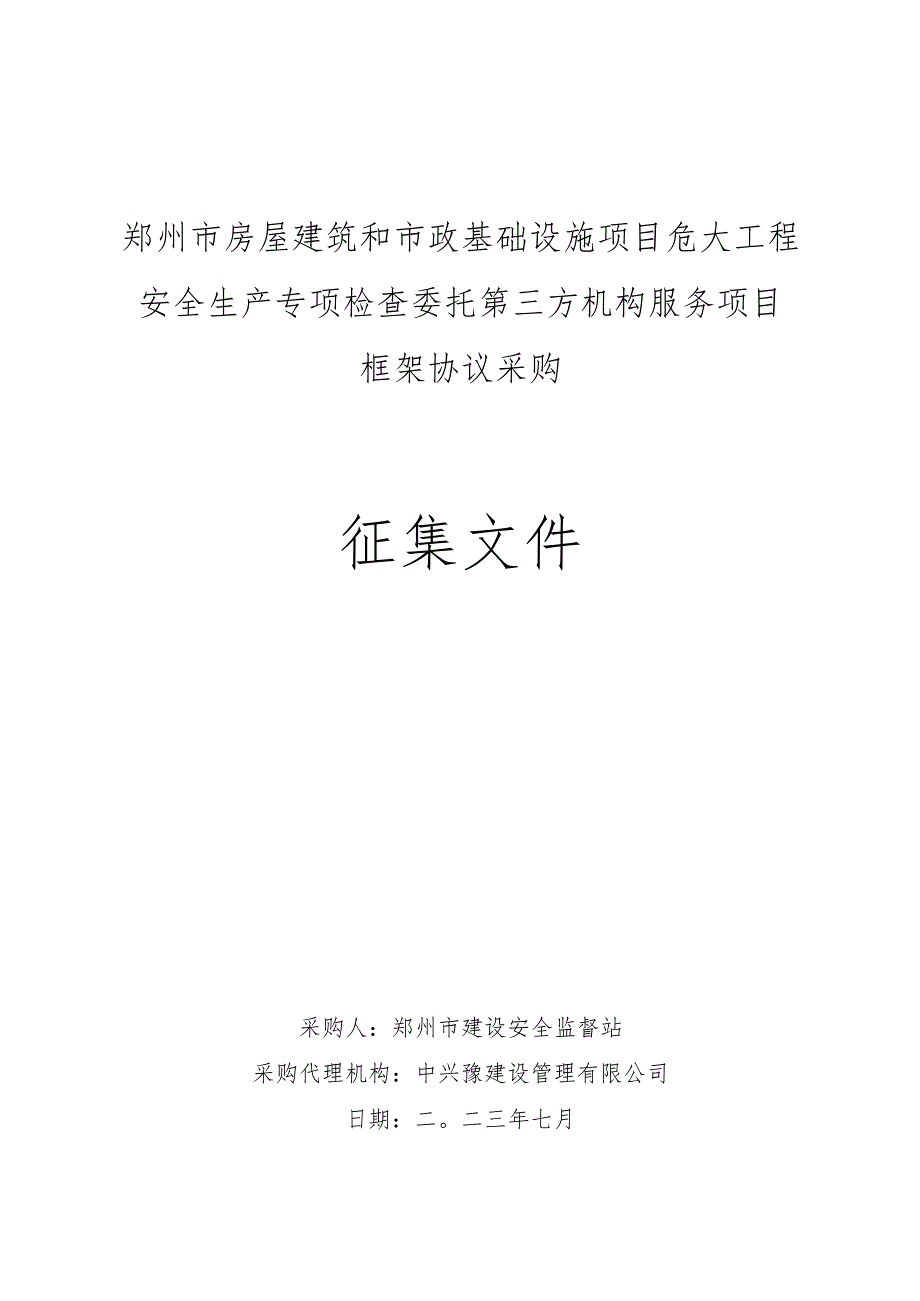 郑州市房屋建筑和市政基础设施项目危大工程安全生产专项检查委托第三方机构服务项目框架协议采购

征集文件

采购人：郑州市建设安全监督站

采购代理机构：中兴豫建设管理有限公司

日期：二。二三年七月